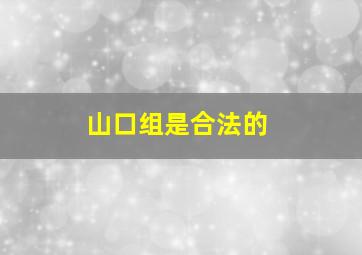 山口组是合法的